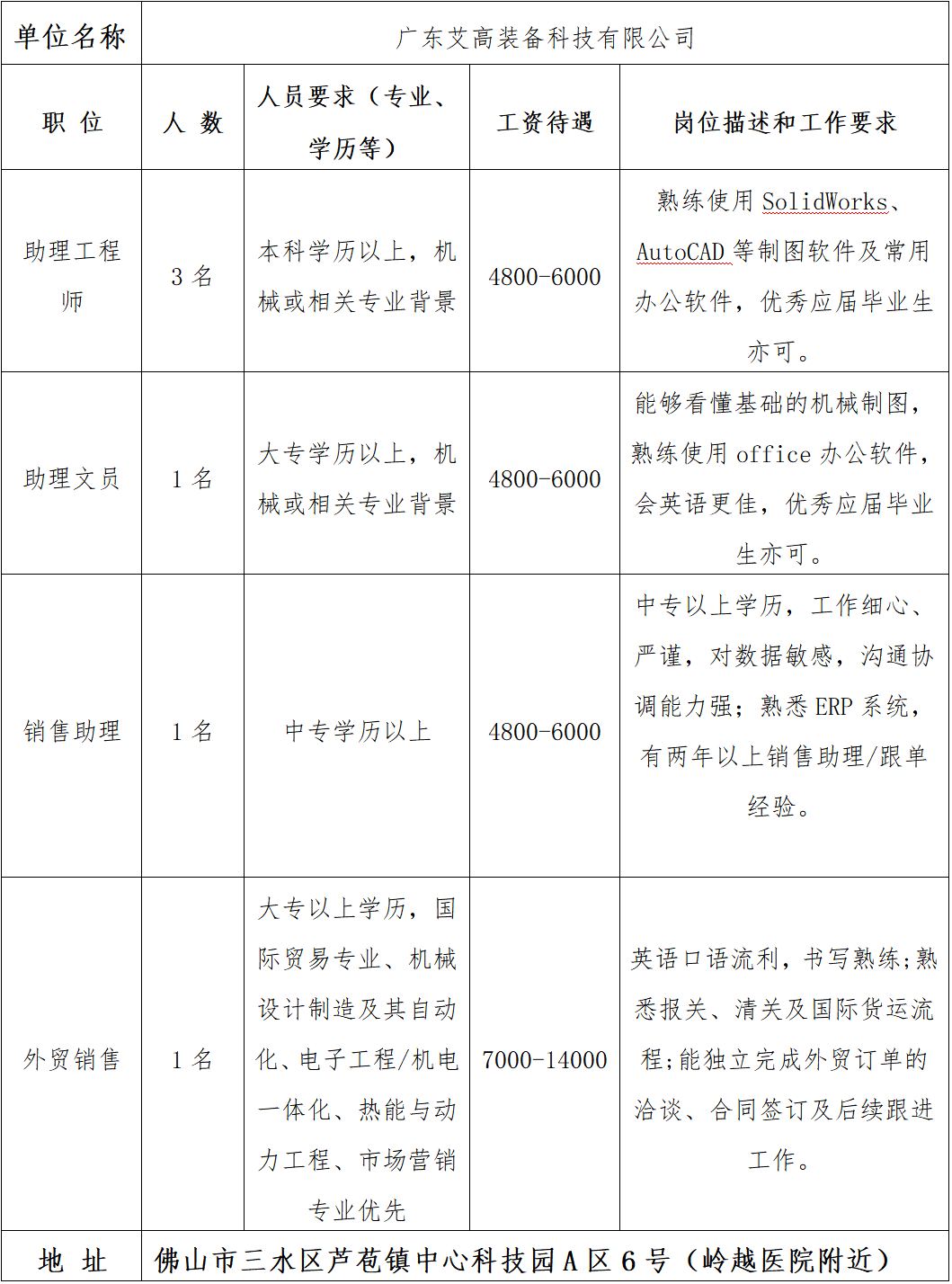 | 单位名称 | 广东艾高装备科技有限公司 | | | |
|---|---|---|---|---|
| 职 位 | 人 数 | 人员要求（专业、学历等） | 工资待遇 | 岗位描述和工作要求 |
| 助理工程师 | 3 名 | 本科学历以上，机械或相关专业背景 | 4800-6000 | 熟练使用 SolidWorks、AutoCAD 等制图软件及常用办公软件，优秀应届毕业生亦可。 |
| 助理文员 | 1 名 | 大专学历以上，机械或相关专业背景 | 4800-6000 | 能够看懂基础的机械制图，熟练使用 office 办公软件，会英语更佳，优秀应届毕业生亦可。 |
| 销售助理 | 1 名 | 中专学历以上 | 4800-6000 | 中专以上学历，工作细心、严谨，对数据敏感，沟通协调能力强；熟悉 ERP 系统，有两年以上销售助理/跟单经验。 |
| 外贸销售 | 1 名 | 大专以上学历，国际贸易专业、机械设计制造及其自动化、电子工程/机电一体化、热能与动力工程、市场营销专业优先 | 7000-14000 | 英语口语流利，书写熟练;熟悉报关、清关及国际货运流程;能独立完成外贸订单的洽谈、合同签订及后续跟进工作。 |
| 地 址 | 佛山市三水区芦苞镇中心科技园 A 区 6 号（岭越医院附近） | | | |